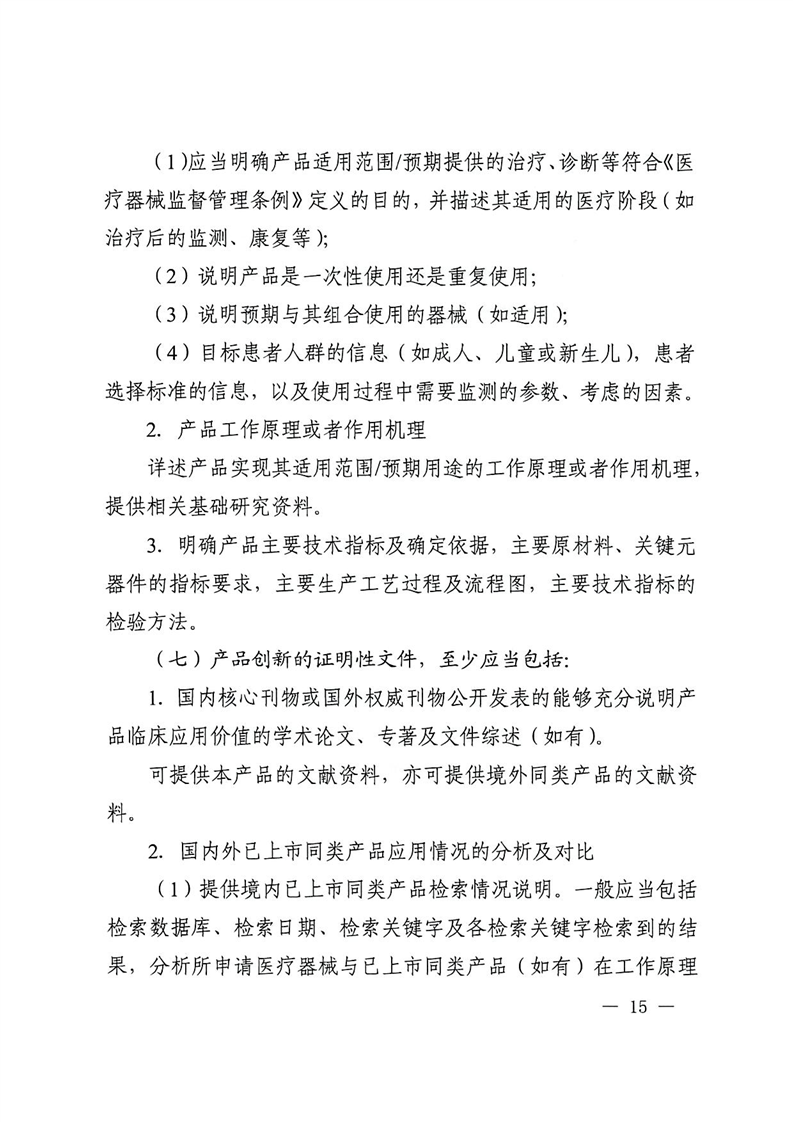 （1）应当明确产品适用范围/预期提供的治疗、诊断等符合《医疗器械监督管理条例》定义的目的，并描述其适用的医疗阶段（如治疗后的监测、康复等）;

（2）说明产品是一次性使用还是重复使用;

（3）说明预期与其组合使用的器械（如适用）;

（4）目标患者人群的信息（如成人、儿童或新生儿），患者选择标准的信息，以及使用过程中需要监测的参数、考虑的因素。

2. 产品工作原理或者作用机理

详述产品实现其适用范围/预期用途的工作原理或者作用机理，提供相关基础研究资料。

3. 明确产品主要技术指标及确定依据，主要原材料、关键元器件的指标要求，主要生产工艺过程及流程图，主要技术指标的检验方法。

（七）产品创新的证明性文件，至少应当包括:

1. 国内核心刊物或国外权威刊物公开发表的能够充分说明产品临床应用价值的学术论文、专著及文件综述（如有）。

可提供本产品的文献资料，亦可提供境外同类产品的文献资料。

2. 国内外已上市同类产品应用情况的分析及对比

（1）提供境内已上市同类产品检索情况说明。一般应当包括检索数据库、检索日期、检索关键字及各检索关键字检索到的结果，分析所申请医疗器械与已上市同类产品（如有）在工作原理

— 15 —